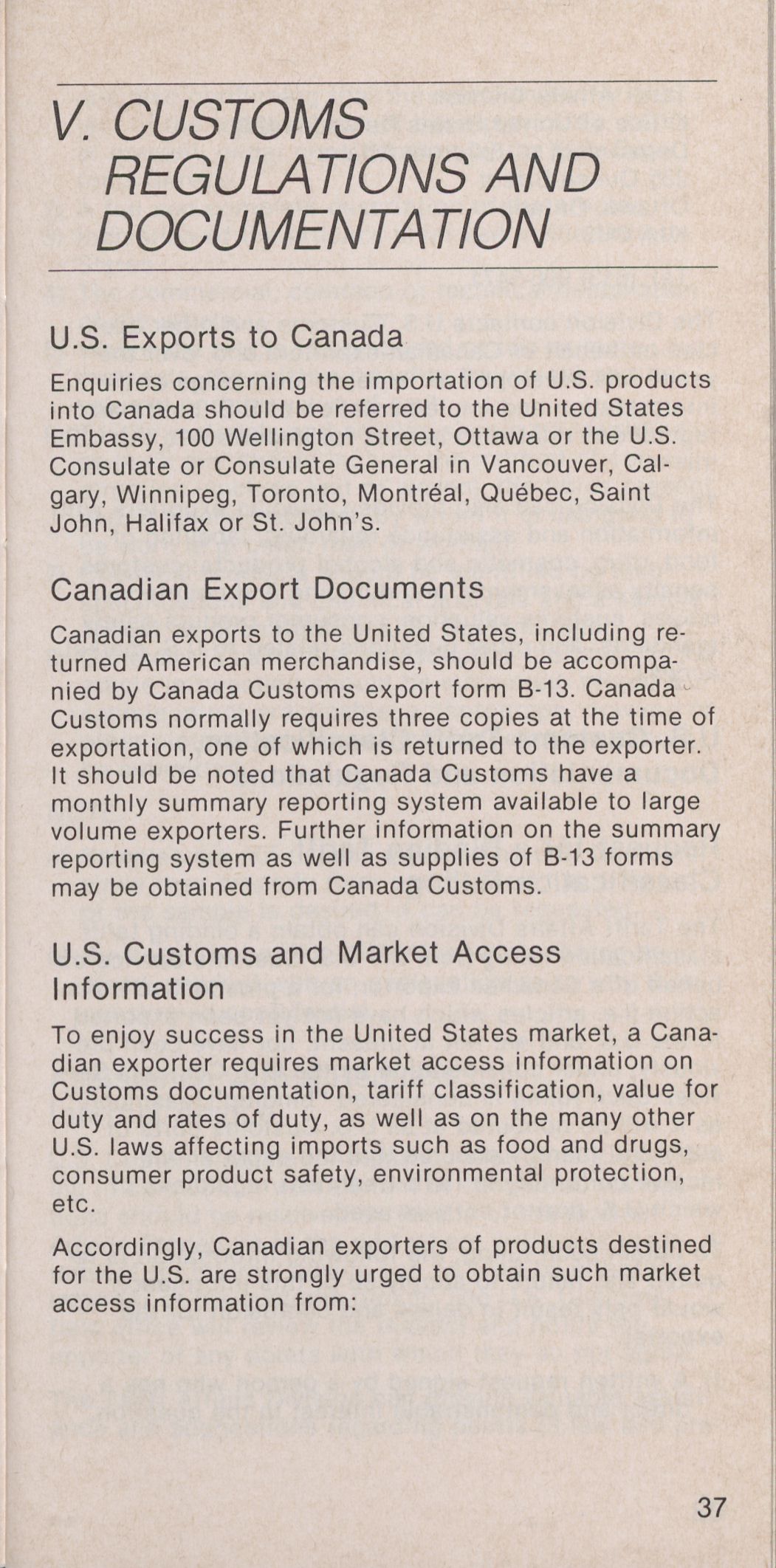 V. CUSTOMS REGULATIONS AND DOCUMENTATION

U.S. Exports to Canada

Enquiries concerning the importation of U.S. products into Canada should be referred to the United States Embassy, 100 Wellington Street, Ottawa or the U.S. Consulate or Consulate General in Vancouver, Calgary, Winnipeg, Toronto, Montréal, Québec, Saint John, Halifax or St. John's.

Canadian Export Documents

Canadian exports to the United States, including returned American merchandise, should be accompanied by Canada Customs export form B-13. Canada Customs normally requires three copies at the time of exportation, one of which is returned to the exporter. It should be noted that Canada Customs have a monthly summary reporting system available to large volume exporters. Further information on the summary reporting system as well as supplies of B-13 forms may be obtained from Canada Customs.

U.S. Customs and Market Access Information

To enjoy success in the United States market, a Canadian exporter requires market access information on Customs documentation, tariff classification, value for duty and rates of duty, as well as on the many other U.S. laws affecting imports such as food and drugs, consumer product safety, environmental protection, etc.

Accordingly, Canadian exporters of products destined for the U.S. are strongly urged to obtain such market access information from:

37